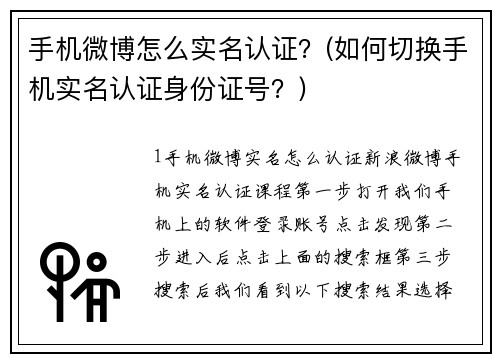 手机微博怎么实名认证?（如何切换手机实名认证身份证号？）

1手机微博实名怎么认证新浪微博手机实名认证课程第一步打开我们手机上的软件登录账号点击发现第二步进入后点击上面的搜索框第三步搜索后我们看到以下搜索结果选择